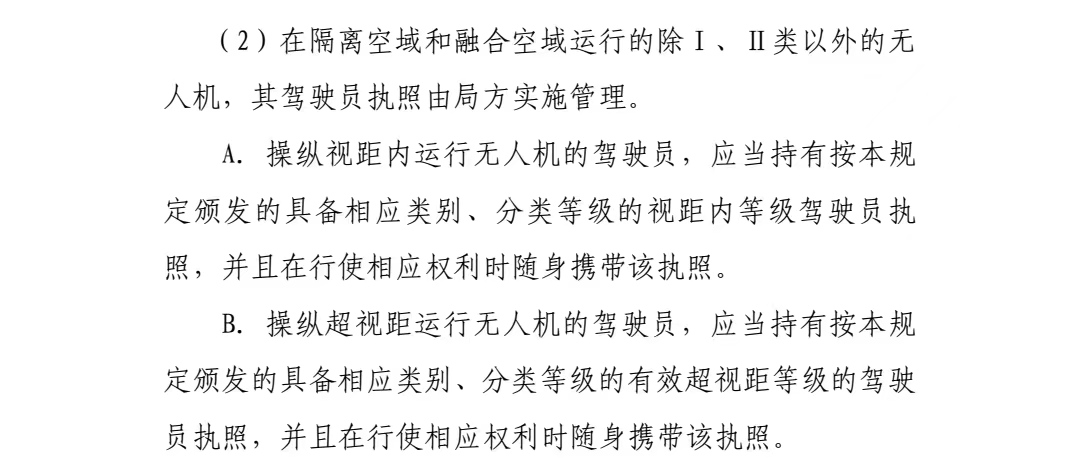 （2）在隔离空域和融合空域运行的除Ⅰ、Ⅱ类以外的无人机，其驾驶员执照由局方实施管理。

A. 操纵视距内运行无人机的驾驶员，应当持有按本规定颁发的具备相应类别、分类等级的视距内等级驾驶员执照，并且在行使相应权利时随身携带该执照。

B. 操纵超视距运行无人机的驾驶员，应当持有按本规定颁发的具备相应类别、分类等级的有效超视距等级的驾驶员执照，并且在行使相应权利时随身携带该执照。